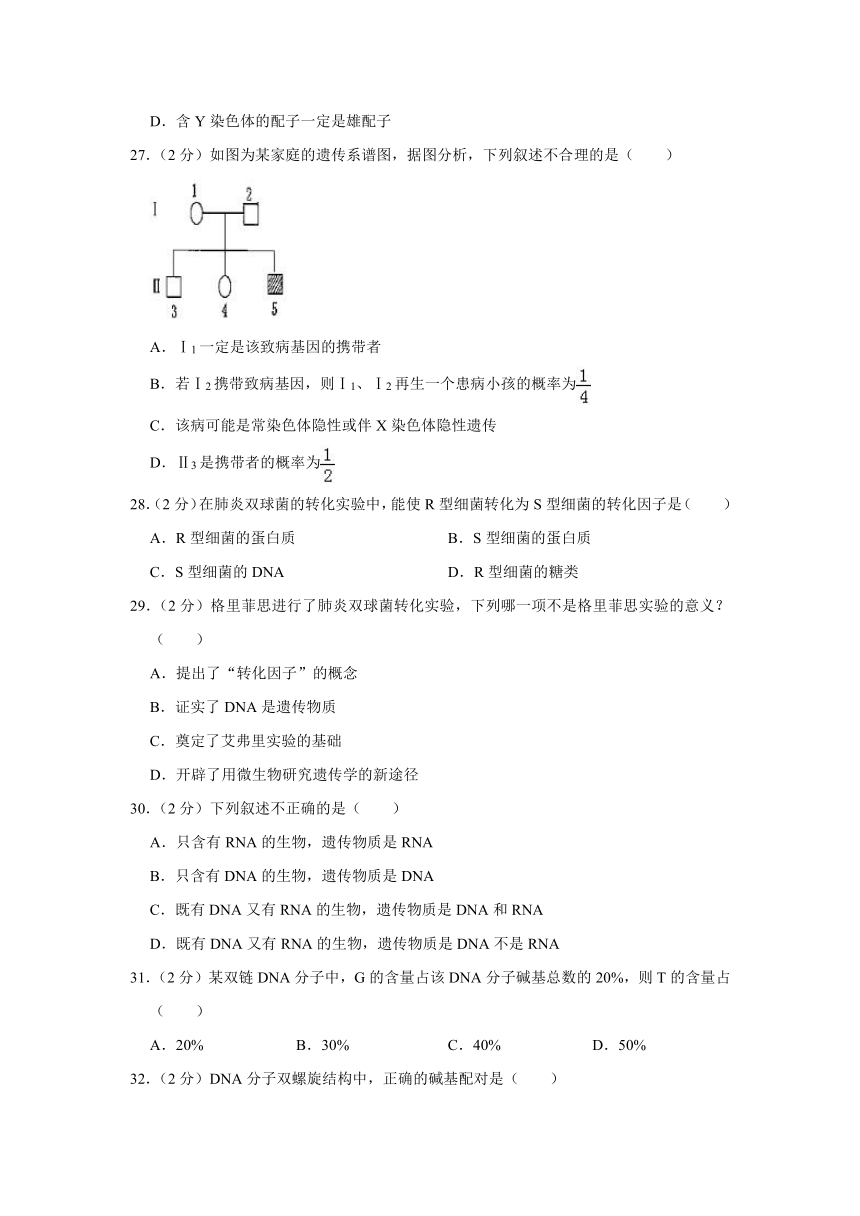 D．含 Y 染色体的配子一定是雄配子

27.（2 分）如图为某家庭的遗传系谱图，据图分析，下列叙述不合理的是（　　）

I 1 2

II 3 4 5

A．Ⅰ$_1$一定是该致病基因的携带者

B．若Ⅰ$_2$携带致病基因，则Ⅰ$_1$、Ⅰ$_2$再生一个患病小孩的概率为$\frac{1}{4}$

C．该病可能是常染色体隐性或伴 X 染色体隐性遗传

D．Ⅱ$_3$是携带者的概率为$\frac{1}{2}$

28.（2 分）在肺炎双球菌的转化实验中，能使 R 型细菌转化为 S 型细菌的转化因子是（　　）

A．R 型细菌的蛋白质　　B．S 型细菌的蛋白质

C．S 型细菌的 DNA　　D．R 型细菌的糖类

29.（2 分）格里菲思进行了肺炎双球菌转化实验，下列哪一项不是格里菲思实验的意义？（　　）

A．提出了“转化因子”的概念

B．证实了 DNA 是遗传物质

C．奠定了艾弗里实验的基础

D．开辟了用微生物研究遗传学的新途径

30.（2 分）下列叙述不正确的是（　　）

A．只含有 RNA 的生物，遗传物质是 RNA

B．只含有 DNA 的生物，遗传物质是 DNA

C．既有 DNA 又有 RNA 的生物，遗传物质是 DNA 和 RNA

D．既有 DNA 又有 RNA 的生物，遗传物质是 DNA 不是 RNA

31.（2 分）某双链 DNA 分子中，G 的含量占该 DNA 分子碱基总数的 20%，则 T 的含量占（　　）

A．20%　　B．30%　　C．40%　　D．50%

32.（2 分）DNA 分子双螺旋结构中，正确的碱基配对是（　　）